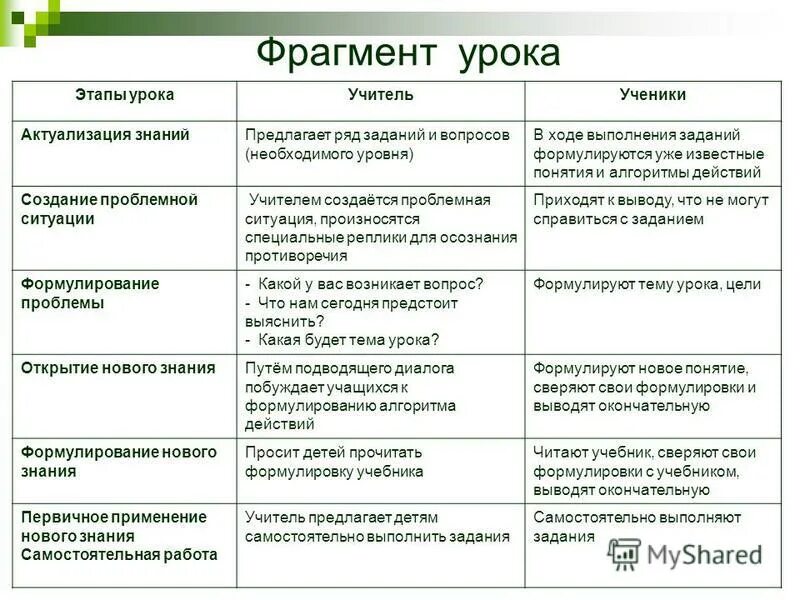 Фрагмент урока

| Этапы урока | Учитель | Ученики |
|---|---|---|
| Актуализация знаний | Предлагает ряд заданий и вопросов (необходимого уровня) | В ходе выполнения заданий формулируются уже известные понятия и алгоритмы действий |
| Создание проблемной ситуации | Учителем создаётся проблемная ситуация, произносятся специальные реплики для осознания противоречия | Приходят к выводу, что не могут справиться с заданием |
| Формулирование проблемы | - Какой у вас возникает вопрос? - Что нам сегодня предстоит выяснить? - Какая будет тема урока? | Формулируют тему урока, цели |
| Открытие нового знания | Путём подводящего диалога побуждает учащихся к формулированию алгоритма действий | Формулируют новое понятие, сверяют свои формулировки и выводят окончательную |
| Формулирование нового знания | Просит детей прочитать формулировку учебника | Читают учебник, сверяют свои формулировки с учебником, выводят окончательную |
| Первичное применение нового знания Самостоятельная работа | Учитель предлагает детям самостоятельно выполнить задания | Самостоятельно выполняют задания |

MyShared